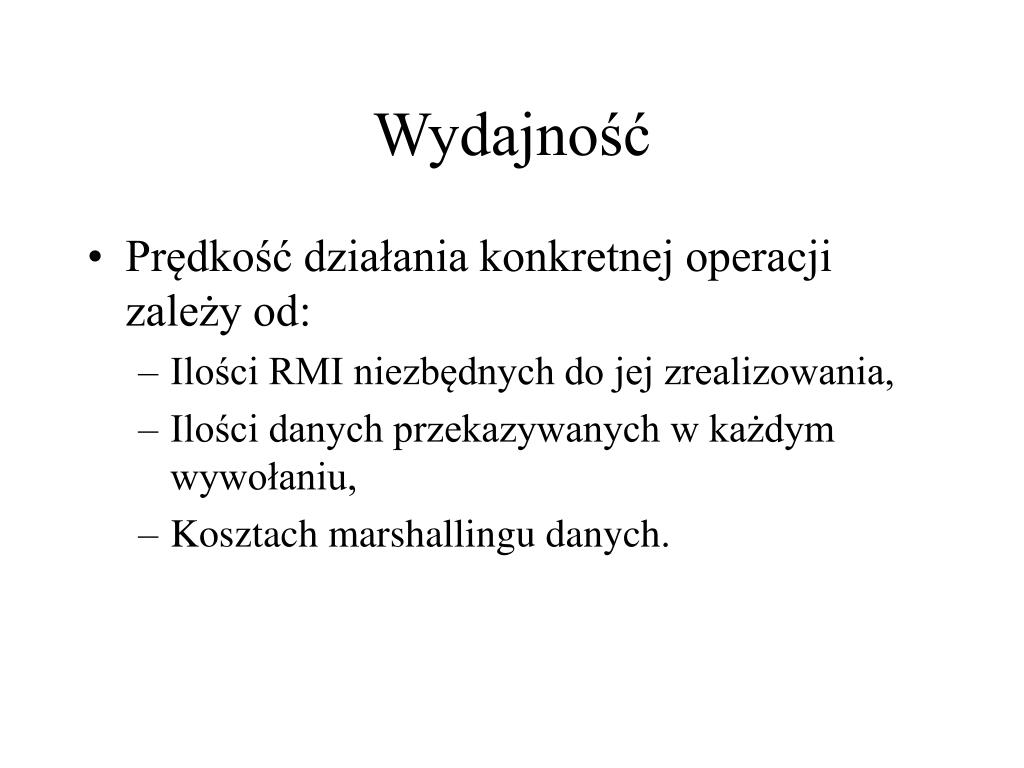 Wydajność

• Prędkość działania konkretnej operacji zależy od:
  – Ilości RMI niezbędnych do jej zrealizowania,
  – Ilości danych przekazywanych w każdym wywołaniu,
  – Kosztach marshallingu danych.